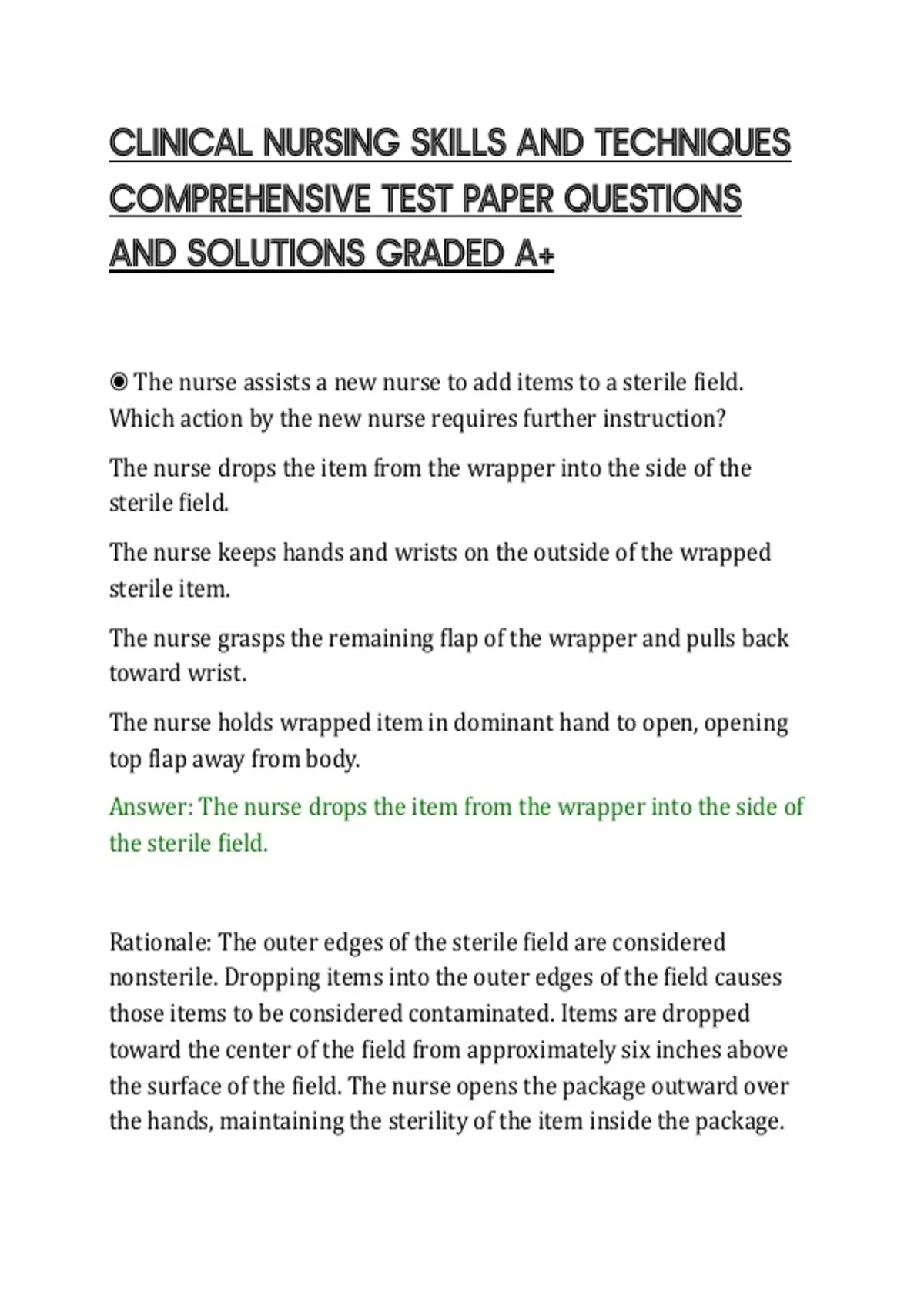 CLINICAL NURSING SKILLS AND TECHNIQUES COMPREHENSIVE TEST PAPER QUESTIONS AND SOLUTIONS GRADED A+

◉ The nurse assists a new nurse to add items to a sterile field. Which action by the new nurse requires further instruction?

The nurse drops the item from the wrapper into the side of the sterile field.

The nurse keeps hands and wrists on the outside of the wrapped sterile item.

The nurse grasps the remaining flap of the wrapper and pulls back toward wrist.

The nurse holds wrapped item in dominant hand to open, opening top flap away from body.

Answer: The nurse drops the item from the wrapper into the side of the sterile field.

Rationale: The outer edges of the sterile field are considered nonsterile. Dropping items into the outer edges of the field causes those items to be considered contaminated. Items are dropped toward the center of the field from approximately six inches above the surface of the field. The nurse opens the package outward over the hands, maintaining the sterility of the item inside the package.